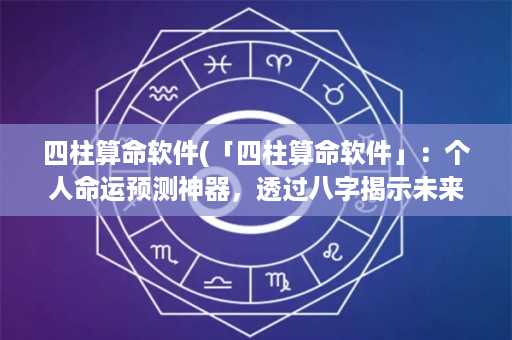 四柱算命软件(「四柱算命软件」：个人命运预测神器，透过八字揭示未来